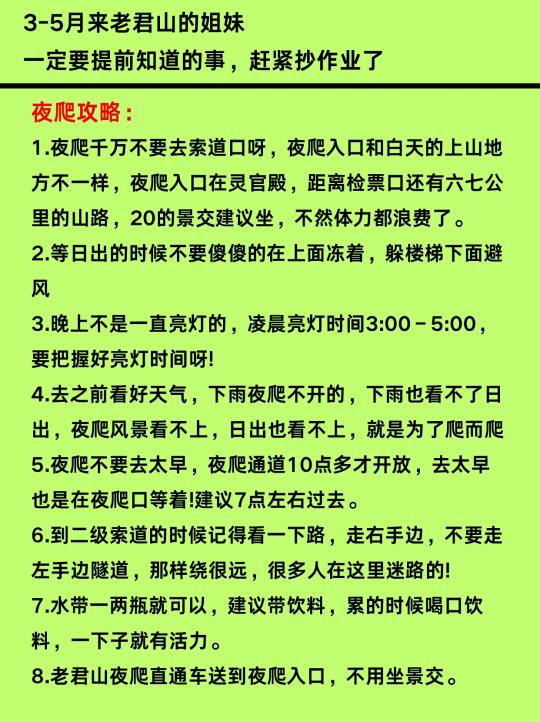 3-5月来老君山的姐妹
一定要提前知道的事，赶紧抄作业了

夜爬攻略：

1.夜爬千万不要去索道口呀，夜爬入口和白天的上山地方不一样，夜爬入口在灵官殿，距离检票口还有六七公里的山路，20的景交建议坐，不然体力都浪费了。

2.等日出的时候不要傻傻的在上面冻着，躲楼梯下面避风

3.晚上不是一直亮灯的，凌晨亮灯时间3:00－5:00，要把握好亮灯时间呀!

4.去之前看好天气，下雨夜爬不开的，下雨也看不了日出，夜爬风景看不上，日出也看不上，就是为了爬而爬

5.夜爬不要去太早，夜爬通道10点多才开放，去太早也是在夜爬口等着!建议7点左右过去。

6.到二级索道的时候记得看一下路，走右手边，不要走左手边隧道，那样绕很远，很多人在这里迷路的!

7.水带一两瓶就可以，建议带饮料，累的时候喝口饮料，一下子就有活力。

8.老君山夜爬直通车送到夜爬入口，不用坐景交。